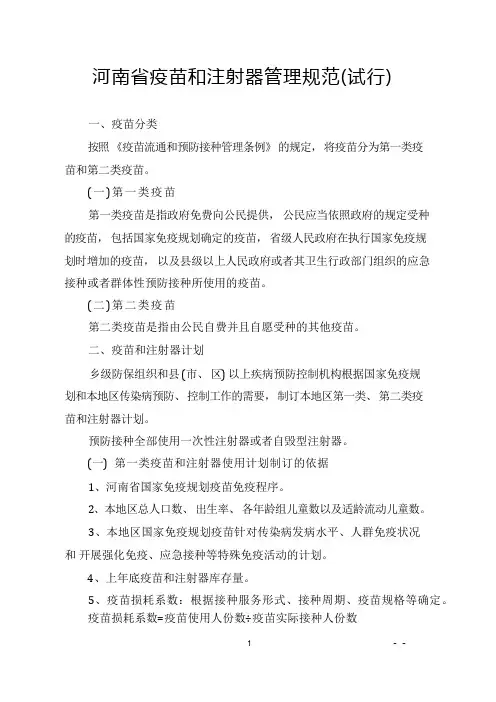 河南省疫苗和注射器管理规范(试行)

一、疫苗分类

按照《疫苗流通和预防接种管理条例》的规定，将疫苗分为第一类疫苗和第二类疫苗。

(一)第一类疫苗

第一类疫苗是指政府免费向公民提供，公民应当依照政府的规定受种的疫苗，包括国家免疫规划确定的疫苗，省级人民政府在执行国家免疫规划时增加的疫苗，以及县级以上人民政府或者其卫生行政部门组织的应急接种或者群体性预防接种所使用的疫苗。

(二)第二类疫苗

第二类疫苗是指由公民自费并且自愿受种的其他疫苗。

二、疫苗和注射器计划

乡级防保组织和县(市、区)以上疾病预防控制机构根据国家免疫规划和本地区传染病预防、控制工作的需要，制订本地区第一类、第二类疫苗和注射器计划。

预防接种全部使用一次性注射器或者自毁型注射器。

(一) 第一类疫苗和注射器使用计划制订的依据

1、河南省国家免疫规划疫苗免疫程序。

2、本地区总人口数、出生率、各年龄组儿童数以及适龄流动儿童数。

3、本地区国家免疫规划疫苗针对传染病发病水平、人群免疫状况和 开展强化免疫、应急接种等特殊免疫活动的计划。

4、上年底疫苗和注射器库存量。

5、疫苗损耗系数：根据接种服务形式、接种周期、疫苗规格等确定。疫苗损耗系数=疫苗使用人份数÷疫苗实际接种人份数

1

- -